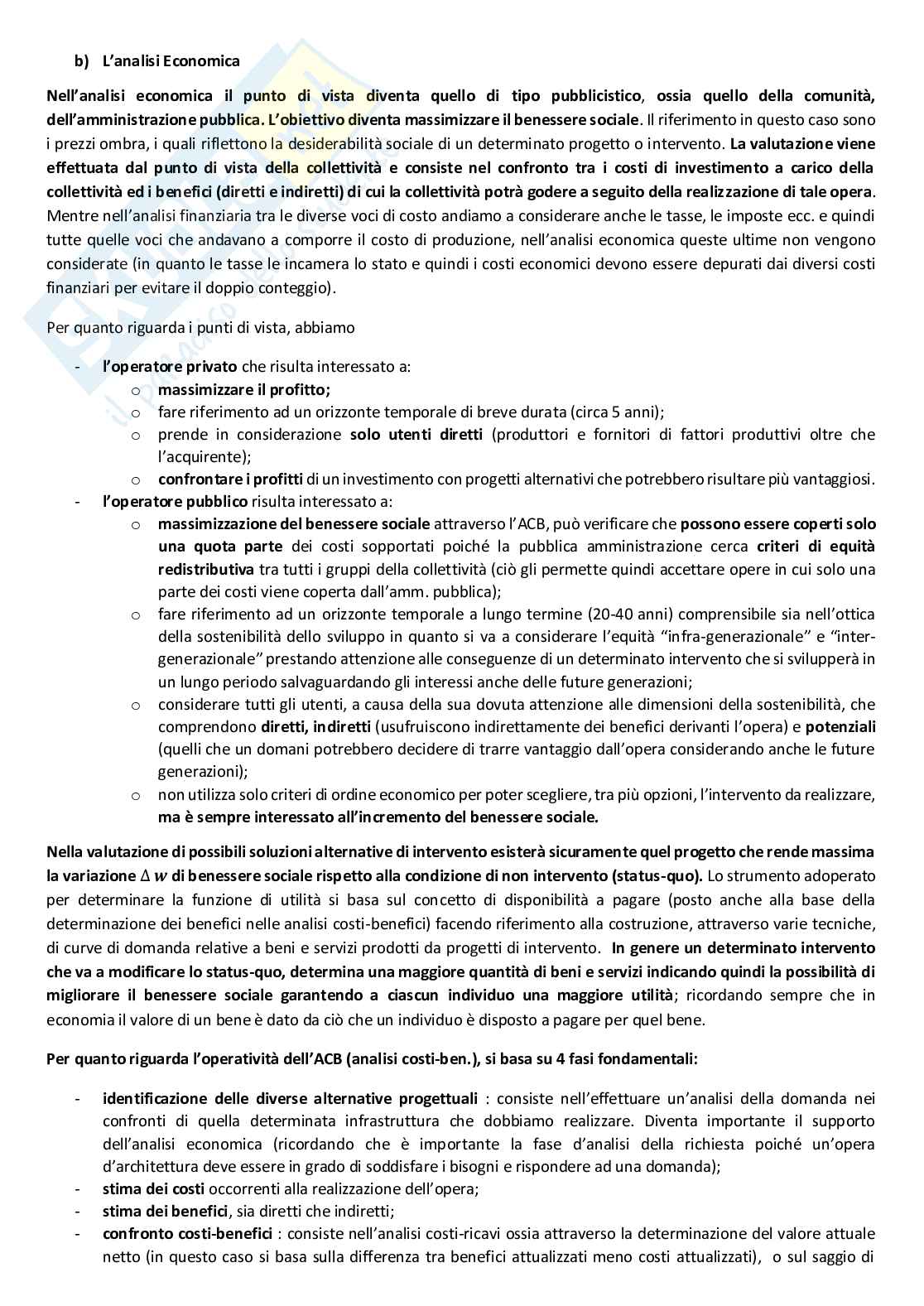 b) L'analisi Economica

Nell'analisi economica il punto di vista diventa quello di tipo pubblicistico, ossia quello della comunità, dell'amministrazione pubblica. L'obiettivo diventa massimizzare il benessere sociale. Il riferimento in questo caso sono i prezzi ombra, i quali riflettono la desiderabilità sociale di un determinato progetto o intervento. La valutazione viene effettuata dal punto di vista della collettività e consiste nel confronto tra i costi di investimento a carico della collettività ed i benefici (diretti e indiretti) di cui la collettività potrà godere a seguito della realizzazione di tale opera. Mentre nell'analisi finanziaria tra le diverse voci di costo andiamo a considerare anche le tasse, le imposte ecc. e quindi tutte quelle voci che andavano a comporre il costo di produzione, nell'analisi economica queste ultime non vengono considerate (in quanto le tasse le incamera lo stato e quindi i costi economici devono essere depurati dai diversi costi finanziari per evitare il doppio conteggio).

Per quanto riguarda i punti di vista, abbiamo

- l'operatore privato che risulta interessato a:
  o massimizzare il profitto;
  o fare riferimento ad un orizzonte temporale di breve durata (circa 5 anni);
  o prende in considerazione solo utenti diretti (produttori e fornitori di fattori produttivi oltre che l'acquirente);
  o confrontare i profitti di un investimento con progetti alternativi che potrebbero risultare più vantaggiosi.
- l'operatore pubblico risulta interessato a:
  o massimizzazione del benessere sociale attraverso l'ACB, può verificare che possono essere coperti solo una quota parte dei costi sopportati poiché la pubblica amministrazione cerca criteri di equità redistributiva tra tutti i gruppi della collettività (ciò gli permette quindi accettare opere in cui solo una parte dei costi viene coperta dall'amm. pubblica);
  o fare riferimento ad un orizzonte temporale a lungo termine (20-40 anni) comprensibile sia nell'ottica della sostenibilità dello sviluppo in quanto si va a considerare l'equità "infra-generazionale" e "inter-generazionale" prestando attenzione alle conseguenze di un determinato intervento che si svilupperà in un lungo periodo salvaguardando gli interessi anche delle future generazioni;
  o considerare tutti gli utenti, a causa della sua dovuta attenzione alle dimensioni della sostenibilità, che comprendono diretti, indiretti (usufruiscono indirettamente dei benefici derivanti l'opera) e potenziali (quelli che un domani potrebbero decidere di trarre vantaggio dall'opera considerando anche le future generazioni);
  o non utilizza solo criteri di ordine economico per poter scegliere, tra più opzioni, l'intervento da realizzare, ma è sempre interessato all'incremento del benessere sociale.

Nella valutazione di possibili soluzioni alternative di intervento esisterà sicuramente quel progetto che rende massima la variazione $\Delta w$ di benessere sociale rispetto alla condizione di non intervento (status-quo). Lo strumento adoperato per determinare la funzione di utilità si basa sul concetto di disponibilità a pagare (posto anche alla base della determinazione dei benefici nelle analisi costi-benefici) facendo riferimento alla costruzione, attraverso varie tecniche, di curve di domanda relative a beni e servizi prodotti da progetti di intervento. In genere un determinato intervento che va a modificare lo status-quo, determina una maggiore quantità di beni e servizi indicando quindi la possibilità di migliorare il benessere sociale garantendo a ciascun individuo una maggiore utilità; ricordando sempre che in economia il valore di un bene è dato da ciò che un individuo è disposto a pagare per quel bene.

Per quanto riguarda l'operatività dell'ACB (analisi costi-ben.), si basa su 4 fasi fondamentali:

- identificazione delle diverse alternative progettuali : consiste nell'effettuare un'analisi della domanda nei confronti di quella determinata infrastruttura che dobbiamo realizzare. Diventa importante il supporto dell'analisi economica (ricordando che è importante la fase d'analisi della richiesta poiché un'opera d'architettura deve essere in grado di soddisfare i bisogni e rispondere ad una domanda);
- stima dei costi occorrenti alla realizzazione dell'opera;
- stima dei benefici, sia diretti che indiretti;
- confronto costi-benefici : consiste nell'analisi costi-ricavi ossia attraverso la determinazione del valore attuale netto (in questo caso si basa sulla differenza tra benefici attualizzati meno costi attualizzati), o sul saggio di